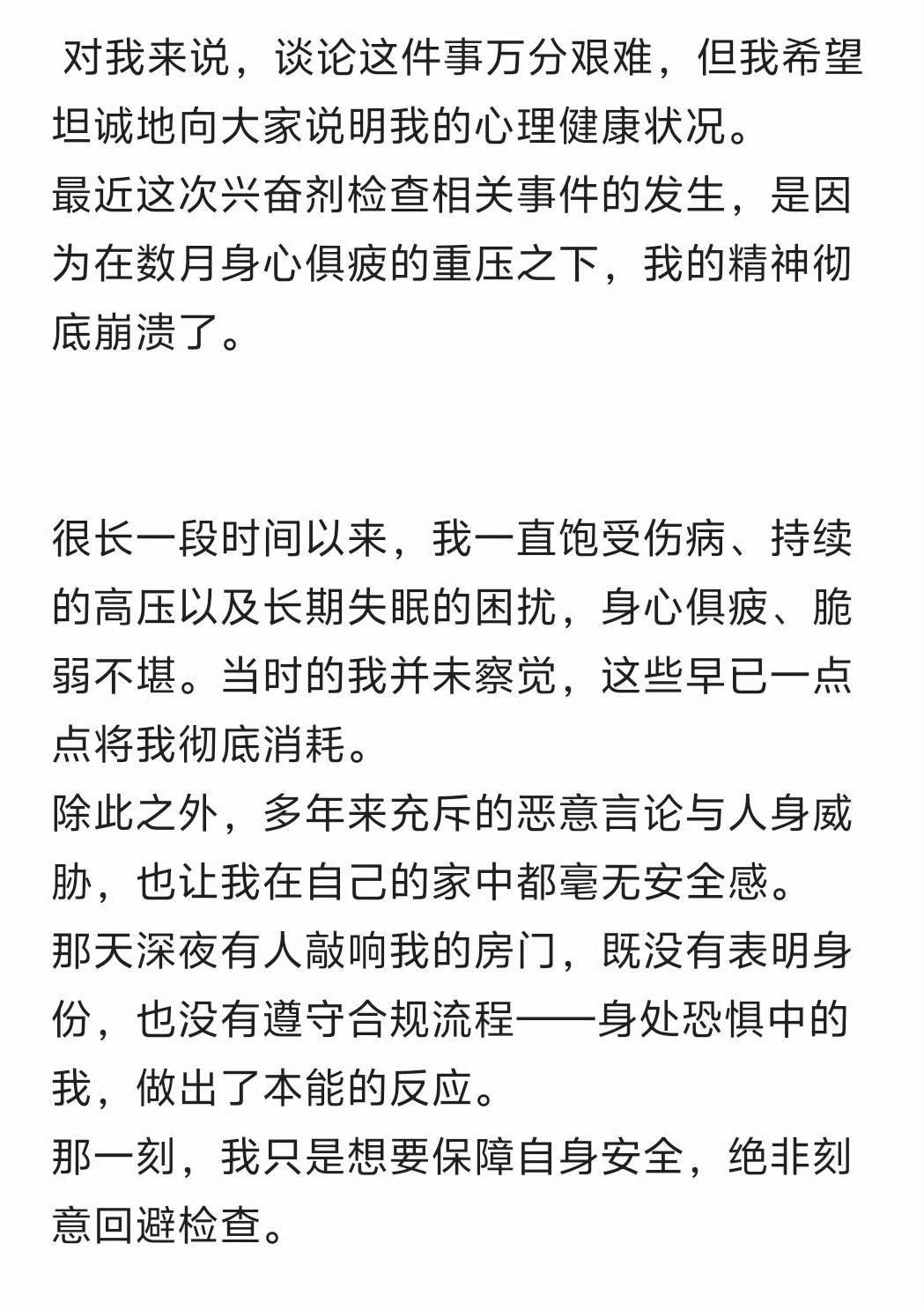 对我来说，谈论这件事万分艰难，但我希望坦诚地向大家说明我的心理健康状况。
最近这次兴奋剂检查相关事件的发生，是因为在数月身心俱疲的重压之下，我的精神彻底崩溃了。

很长一段时间以来，我一直饱受伤病、持续的高压以及长期失眠的困扰，身心俱疲、脆弱不堪。当时的我并未察觉，这些早已一点点将我彻底消耗。
除此之外，多年来充斥的恶意言论与人身威胁，也让我在自己的家中都毫无安全感。
那天深夜有人敲响我的房门，既没有表明身份，也没有遵守合规流程——身处恐惧中的我，做出了本能的反应。
那一刻，我只是想要保障自身安全，绝非刻意回避检查。